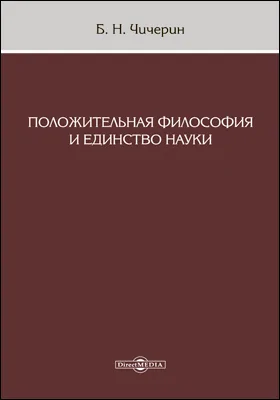 Б. Н. Чичерин

ПОЛОЖИТЕЛЬНАЯ ФИЛОСОФИЯ И ЕДИНСТВО НАУКИ

DirectMEDIA